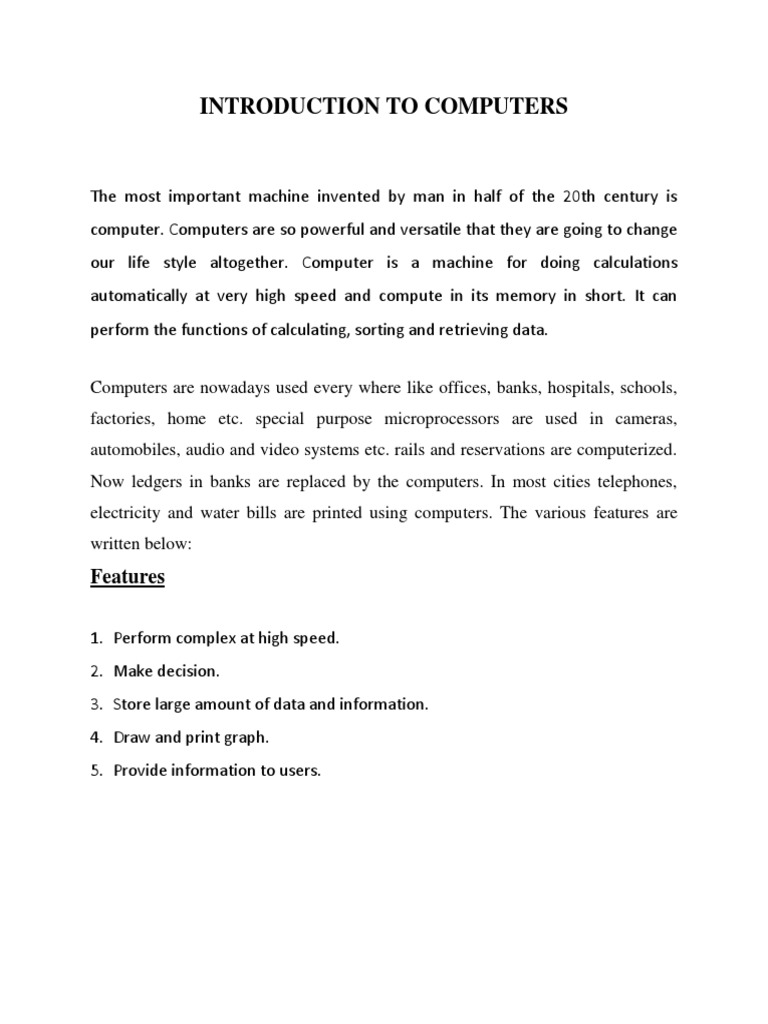 INTRODUCTION TO COMPUTERS

The most important machine invented by man in half of the 20th century is computer. Computers are so powerful and versatile that they are going to change our life style altogether. Computer is a machine for doing calculations automatically at very high speed and compute in its memory in short. It can perform the functions of calculating, sorting and retrieving data.

Computers are nowadays used every where like offices, banks, hospitals, schools, factories, home etc. special purpose microprocessors are used in cameras, automobiles, audio and video systems etc. rails and reservations are computerized. Now ledgers in banks are replaced by the computers. In most cities telephones, electricity and water bills are printed using computers. The various features are written below:

Features

1. Perform complex at high speed.
2. Make decision.
3. Store large amount of data and information.
4. Draw and print graph.
5. Provide information to users.